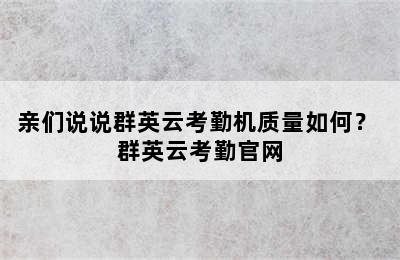 亲们说说群英云考勤机质量如何？
群英云考勤官网